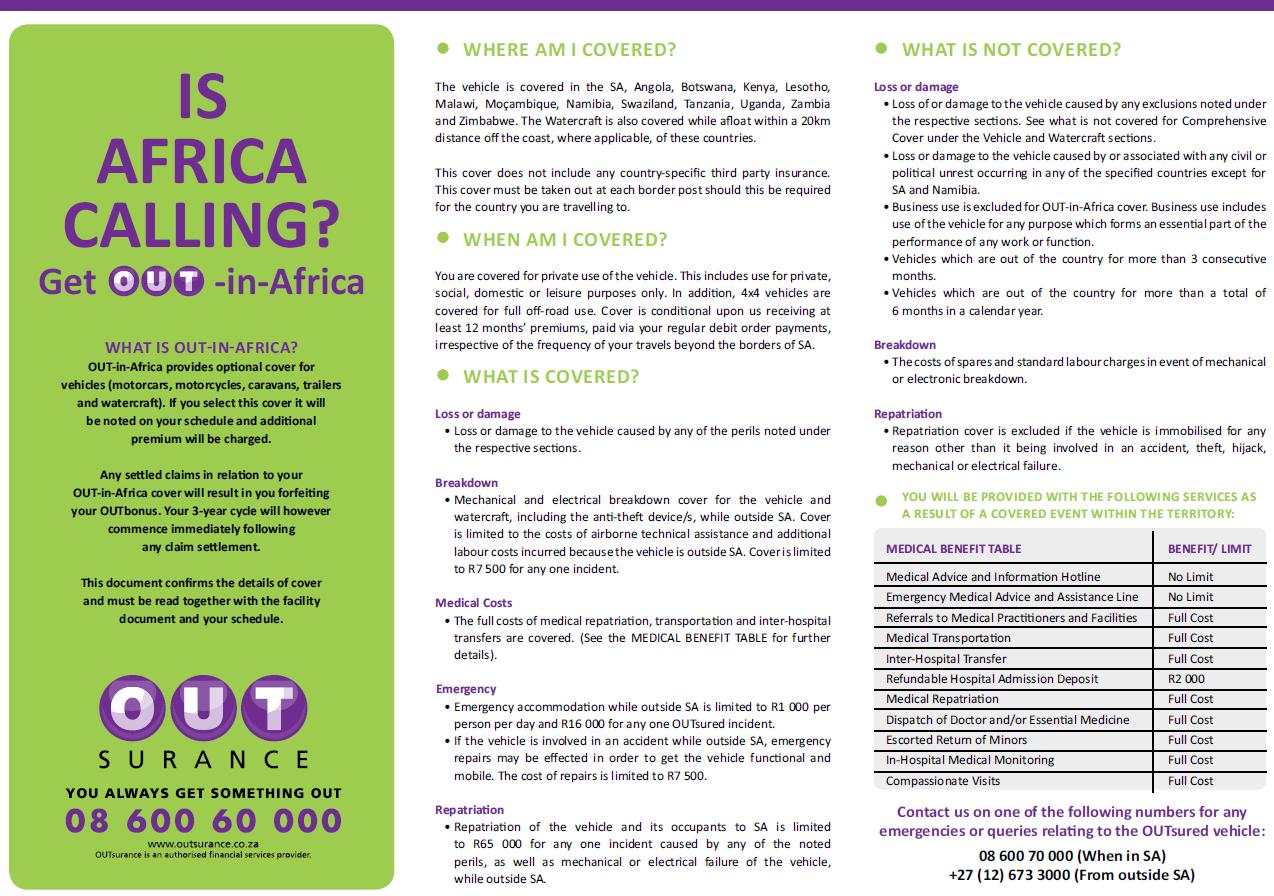 IS AFRICA CALLING?

Get OUT -in-Africa

WHAT IS OUT-IN-AFRICA?

OUT-in-Africa provides optional cover for vehicles (motorcars, motorcycles, caravans, trailers and watercraft). If you select this cover it will be noted on your schedule and additional premium will be charged.

Any settled claims in relation to your OUT-in-Africa cover will result in you forfeiting your OUTbonus. Your 3-year cycle will however commence immediately following any claim settlement.

This document confirms the details of cover and must be read together with the facility document and your schedule.

OUT SURANCE

YOU ALWAYS GET SOMETHING OUT

08 600 60 000

www.outsurance.co.za
OUTsurance is an authorised financial services provider.

WHERE AM I COVERED?

The vehicle is covered in the SA, Angola, Botswana, Kenya, Lesotho, Malawi, Moçambique, Namibia, Swaziland, Tanzania, Uganda, Zambia and Zimbabwe. The Watercraft is also covered while afloat within a 20km distance off the coast, where applicable, of these countries.

This cover does not include any country-specific third party insurance. This cover must be taken out at each border post should this be required for the country you are travelling to.

WHEN AM I COVERED?

You are covered for private use of the vehicle. This includes use for private, social, domestic or leisure purposes only. In addition, 4x4 vehicles are covered for full off-road use. Cover is conditional upon us receiving at least 12 months' premiums, paid via your regular debit order payments, irrespective of the frequency of your travels beyond the borders of SA.

WHAT IS COVERED?

Loss or damage
• Loss or damage to the vehicle caused by any of the perils noted under the respective sections.

Breakdown
• Mechanical and electrical breakdown cover for the vehicle and watercraft, including the anti-theft device/s, while outside SA. Cover is limited to the costs of airborne technical assistance and additional labour costs incurred because the vehicle is outside SA. Cover is limited to R7 500 for any one incident.

Medical Costs
• The full costs of medical repatriation, transportation and inter-hospital transfers are covered. (See the MEDICAL BENEFIT TABLE for further details).

Emergency
• Emergency accommodation while outside SA is limited to R1 000 per person per day and R16 000 for any one OUTsured incident.
• If the vehicle is involved in an accident while outside SA, emergency repairs may be effected in order to get the vehicle functional and mobile. The cost of repairs is limited to R7 500.

Repatriation
• Repatriation of the vehicle and its occupants to SA is limited to R65 000 for any one incident caused by any of the noted perils, as well as mechanical or electrical failure of the vehicle, while outside SA.

WHAT IS NOT COVERED?

Loss or damage
• Loss of or damage to the vehicle caused by any exclusions noted under the respective sections. See what is not covered for Comprehensive Cover under the Vehicle and Watercraft sections.
• Loss or damage to the vehicle caused by or associated with any civil or political unrest occurring in any of the specified countries except for SA and Namibia.
• Business use is excluded for OUT-in-Africa cover. Business use includes use of the vehicle for any purpose which forms an essential part of the performance of any work or function.
• Vehicles which are out of the country for more than 3 consecutive months.
• Vehicles which are out of the country for more than a total of 6 months in a calendar year.

Breakdown
• The costs of spares and standard labour charges in event of mechanical or electronic breakdown.

Repatriation
• Repatriation cover is excluded if the vehicle is immobilised for any reason other than it being involved in an accident, theft, hijack, mechanical or electrical failure.

YOU WILL BE PROVIDED WITH THE FOLLOWING SERVICES AS A RESULT OF A COVERED EVENT WITHIN THE TERRITORY:

| MEDICAL BENEFIT TABLE | BENEFIT/ LIMIT |
|---|---|
| Medical Advice and Information Hotline | No Limit |
| Emergency Medical Advice and Assistance Line | No Limit |
| Referrals to Medical Practitioners and Facilities | Full Cost |
| Medical Transportation | Full Cost |
| Inter-Hospital Transfer | Full Cost |
| Refundable Hospital Admission Deposit | R2 000 |
| Medical Repatriation | Full Cost |
| Dispatch of Doctor and/or Essential Medicine | Full Cost |
| Escorted Return of Minors | Full Cost |
| In-Hospital Medical Monitoring | Full Cost |
| Compassionate Visits | Full Cost |

Contact us on one of the following numbers for any emergencies or queries relating to the OUTsured vehicle:

08 600 70 000 (When in SA)
+27 (12) 673 3000 (From outside SA)